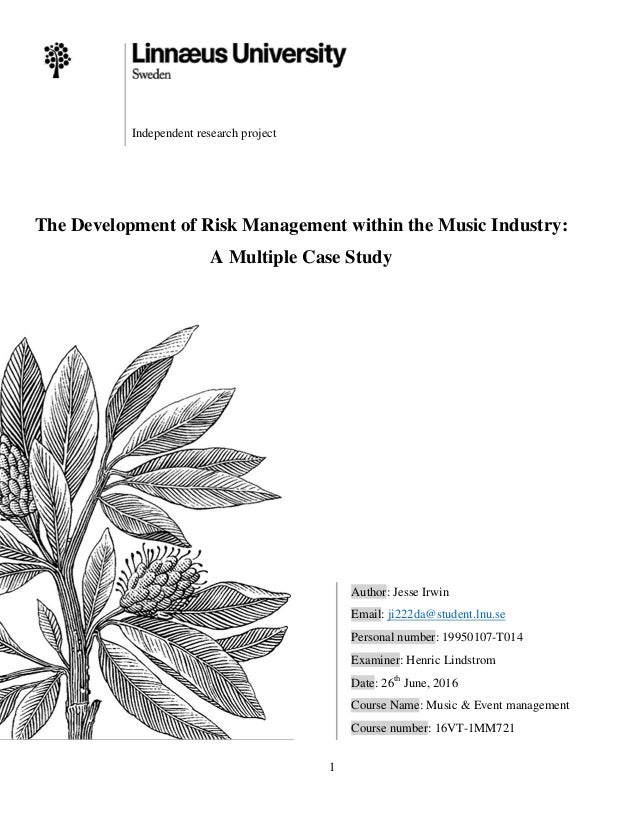 Linnæus University
Sweden

Independent research project

The Development of Risk Management within the Music Industry:
A Multiple Case Study

Author: Jesse Irwin

Email: ji222da@student.lnu.se

Personal number: 19950107-T014

Examiner: Henric Lindstrom

Date: 26$^{th}$ June, 2016

Course Name: Music & Event management

Course number: 16VT-1MM721

1